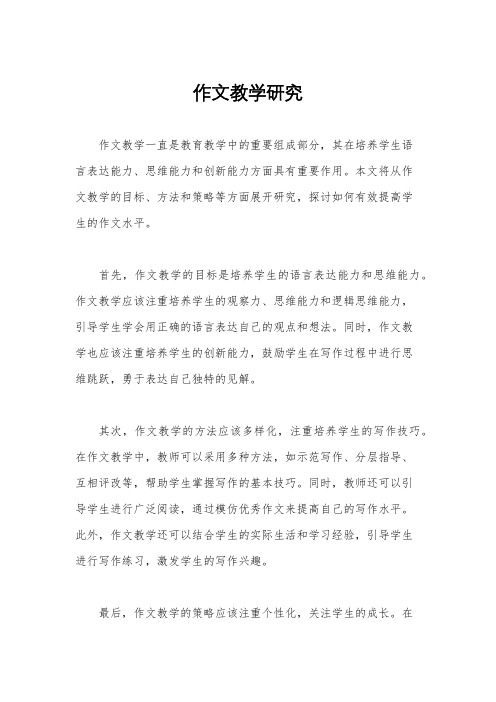 作文教学研究

作文教学一直是教育教学中的重要组成部分，其在培养学生语言表达能力、思维能力和创新能力方面具有重要作用。本文将从作文教学的目标、方法和策略等方面展开研究，探讨如何有效提高学生的作文水平。

首先，作文教学的目标是培养学生的语言表达能力和思维能力。作文教学应该注重培养学生的观察力、思维能力和逻辑思维能力，引导学生学会用正确的语言表达自己的观点和想法。同时，作文教学也应该注重培养学生的创新能力，鼓励学生在写作过程中进行思维跳跃，勇于表达自己独特的见解。

其次，作文教学的方法应该多样化，注重培养学生的写作技巧。在作文教学中，教师可以采用多种方法，如示范写作、分层指导、互相评改等，帮助学生掌握写作的基本技巧。同时，教师还可以引导学生进行广泛阅读，通过模仿优秀作文来提高自己的写作水平。此外，作文教学还可以结合学生的实际生活和学习经验，引导学生进行写作练习，激发学生的写作兴趣。

最后，作文教学的策略应该注重个性化，关注学生的成长。在